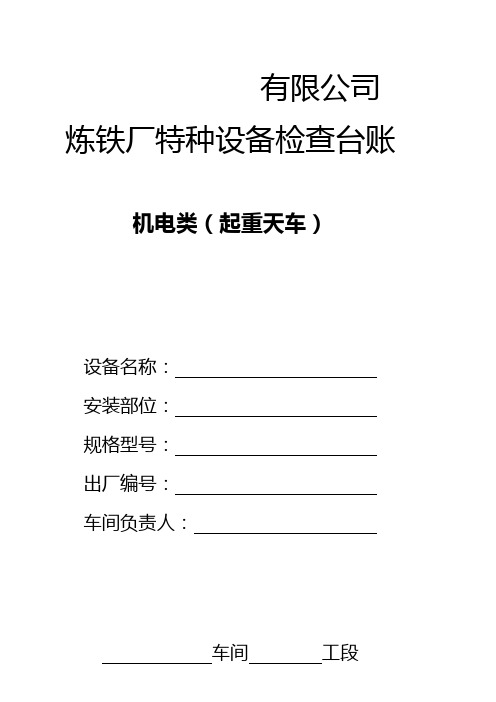 有限公司

炼铁厂特种设备检查台账

机电类（起重天车）

设备名称：

安装部位：

规格型号：

出厂编号：

车间负责人：

车间 工段